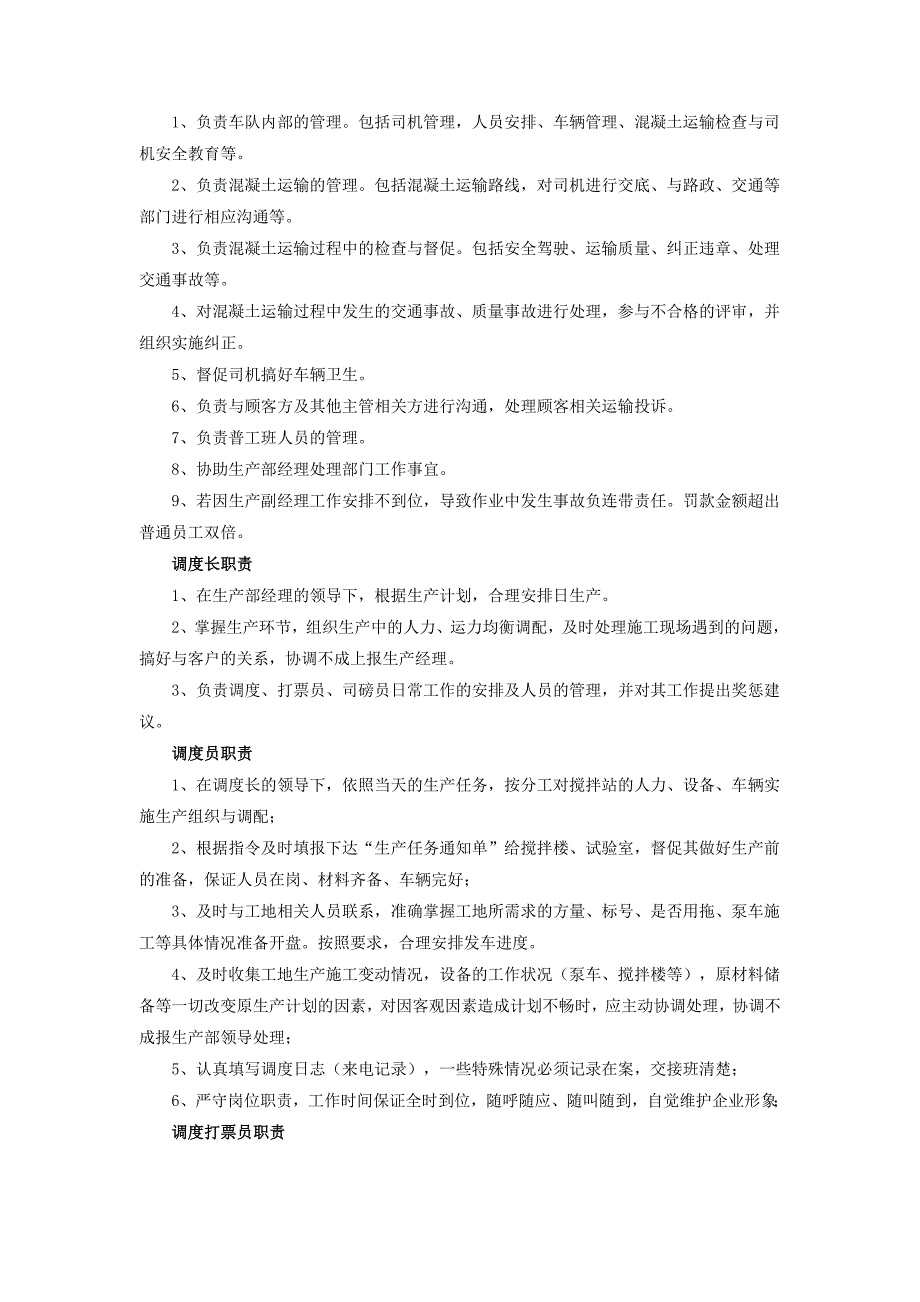 1、负责车队内部的管理。包括司机管理，人员安排、车辆管理、混凝土运输检查与司机安全教育等。

2、负责混凝土运输的管理。包括混凝土运输路线，对司机进行交底、与路政、交通等部门进行相应沟通等。

3、负责混凝土运输过程中的检查与督促。包括安全驾驶、运输质量、纠正违章、处理交通事故等。

4、对混凝土运输过程中发生的交通事故、质量事故进行处理，参与不合格的评审，并组织实施纠正。

5、督促司机搞好车辆卫生。

6、负责与顾客方及其他主管相关方进行沟通，处理顾客相关运输投诉。

7、负责普工班人员的管理。

8、协助生产部经理处理部门工作事宜。

9、若因生产副经理工作安排不到位，导致作业中发生事故负连带责任。罚款金额超出普通员工双倍。

调度长职责

1、在生产部经理的领导下，根据生产计划，合理安排日生产。

2、掌握生产环节，组织生产中的人力、运力均衡调配，及时处理施工现场遇到的问题，搞好与客户的关系，协调不成上报生产经理。

3、负责调度、打票员、司磅员日常工作的安排及人员的管理，并对其工作提出奖惩建议。

调度员职责

1、在调度长的领导下，依照当天的生产任务，按分工对搅拌站的人力、设备、车辆实施生产组织与调配；

2、根据指令及时填报下达“生产任务通知单”给搅拌楼、试验室，督促其做好生产前的准备，保证人员在岗、材料齐备、车辆完好；

3、及时与工地相关人员联系，准确掌握工地所需求的方量、标号、是否用拖、泵车施工等具体情况准备开盘。按照要求，合理安排发车进度。

4、及时收集工地生产施工变动情况，设备的工作状况（泵车、搅拌楼等），原材料储备等一切改变原生产计划的因素，对因客观因素造成计划不畅时，应主动协调处理，协调不成报生产部领导处理；

5、认真填写调度日志（来电记录），一些特殊情况必须记录在案，交接班清楚；

6、严守岗位职责，工作时间保证全时到位，随呼随应、随叫随到，自觉维护企业形象

调度打票员职责